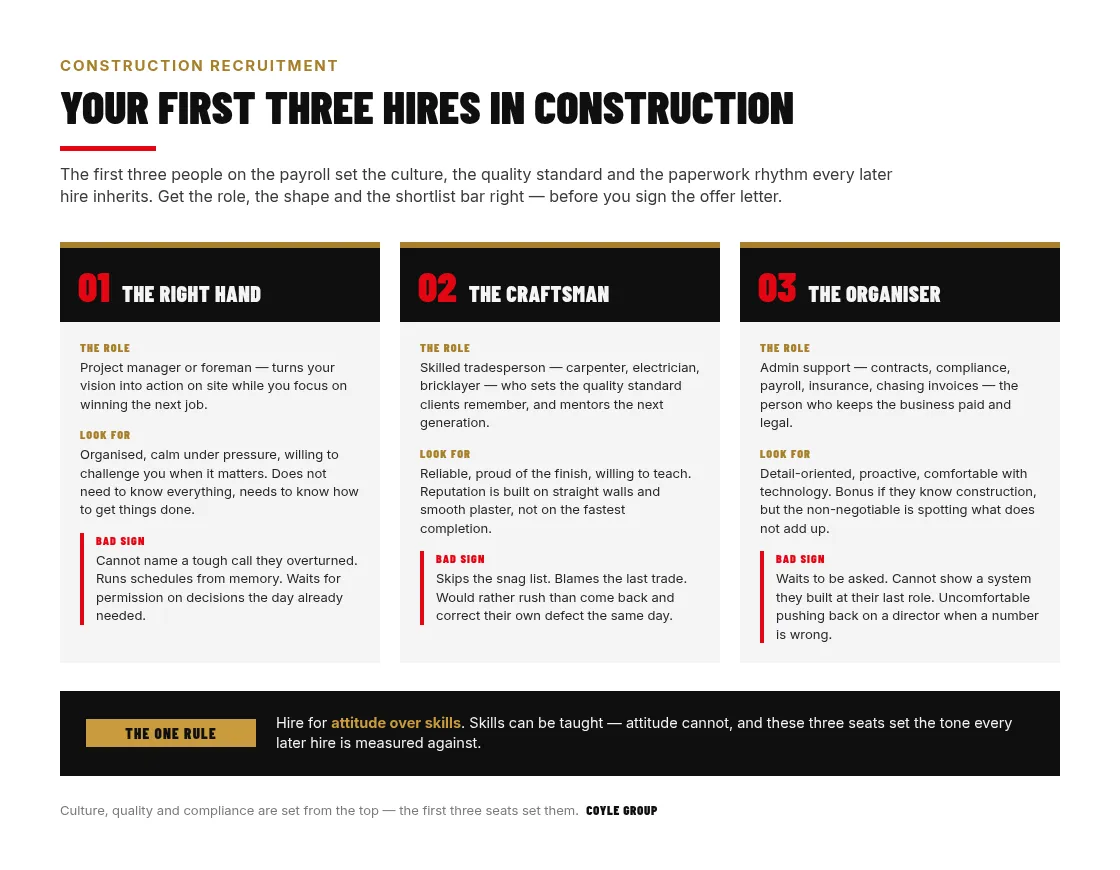 CONSTRUCTION RECRUITMENT

YOUR FIRST THREE HIRES IN CONSTRUCTION

The first three people on the payroll set the culture, the quality standard and the paperwork rhythm every later hire inherits. Get the role, the shape and the shortlist bar right — before you sign the offer letter.

01 THE RIGHT HAND

THE ROLE
Project manager or foreman — turns your vision into action on site while you focus on winning the next job.

LOOK FOR
Organised, calm under pressure, willing to challenge you when it matters. Does not need to know everything, needs to know how to get things done.

BAD SIGN
Cannot name a tough call they overturned. Runs schedules from memory. Waits for permission on decisions the day already needed.

02 THE CRAFTSMAN

THE ROLE
Skilled tradesperson — carpenter, electrician, bricklayer — who sets the quality standard clients remember, and mentors the next generation.

LOOK FOR
Reliable, proud of the finish, willing to teach. Reputation is built on straight walls and smooth plaster, not on the fastest completion.

BAD SIGN
Skips the snag list. Blames the last trade. Would rather rush than come back and correct their own defect the same day.

03 THE ORGANISER

THE ROLE
Admin support — contracts, compliance, payroll, insurance, chasing invoices — the person who keeps the business paid and legal.

LOOK FOR
Detail-oriented, proactive, comfortable with technology. Bonus if they know construction, but the non-negotiable is spotting what does not add up.

BAD SIGN
Waits to be asked. Cannot show a system they built at their last role. Uncomfortable pushing back on a director when a number is wrong.

THE ONE RULE

Hire for attitude over skills. Skills can be taught — attitude cannot, and these three seats set the tone every later hire is measured against.

Culture, quality and compliance are set from the top — the first three seats set them. COYLE GROUP